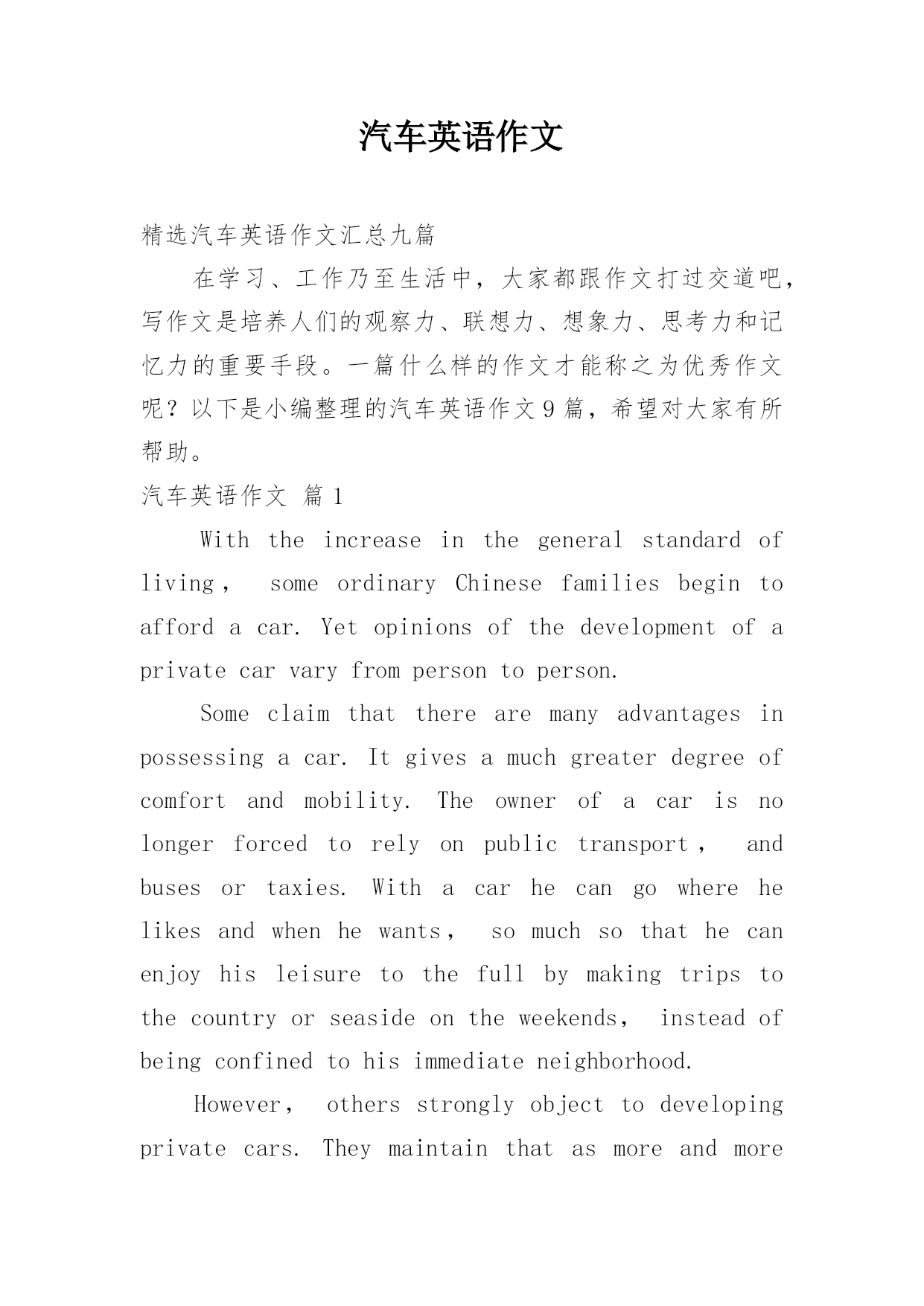 汽车英语作文

精选汽车英语作文汇总九篇

在学习、工作乃至生活中，大家都跟作文打过交道吧，写作文是培养人们的观察力、联想力、想象力、思考力和记忆力的重要手段。一篇什么样的作文才能称之为优秀作文呢？以下是小编整理的汽车英语作文9篇，希望对大家有所帮助。

汽车英语作文 篇1

With the increase in the general standard of living， some ordinary Chinese families begin to afford a car. Yet opinions of the development of a private car vary from person to person.

Some claim that there are many advantages in possessing a car. It gives a much greater degree of comfort and mobility. The owner of a car is no longer forced to rely on public transport， and buses or taxies. With a car he can go where he likes and when he wants， so much so that he can enjoy his leisure to the full by making trips to the country or seaside on the weekends， instead of being confined to his immediate neighborhood.

However， others strongly object to developing private cars. They maintain that as more and more